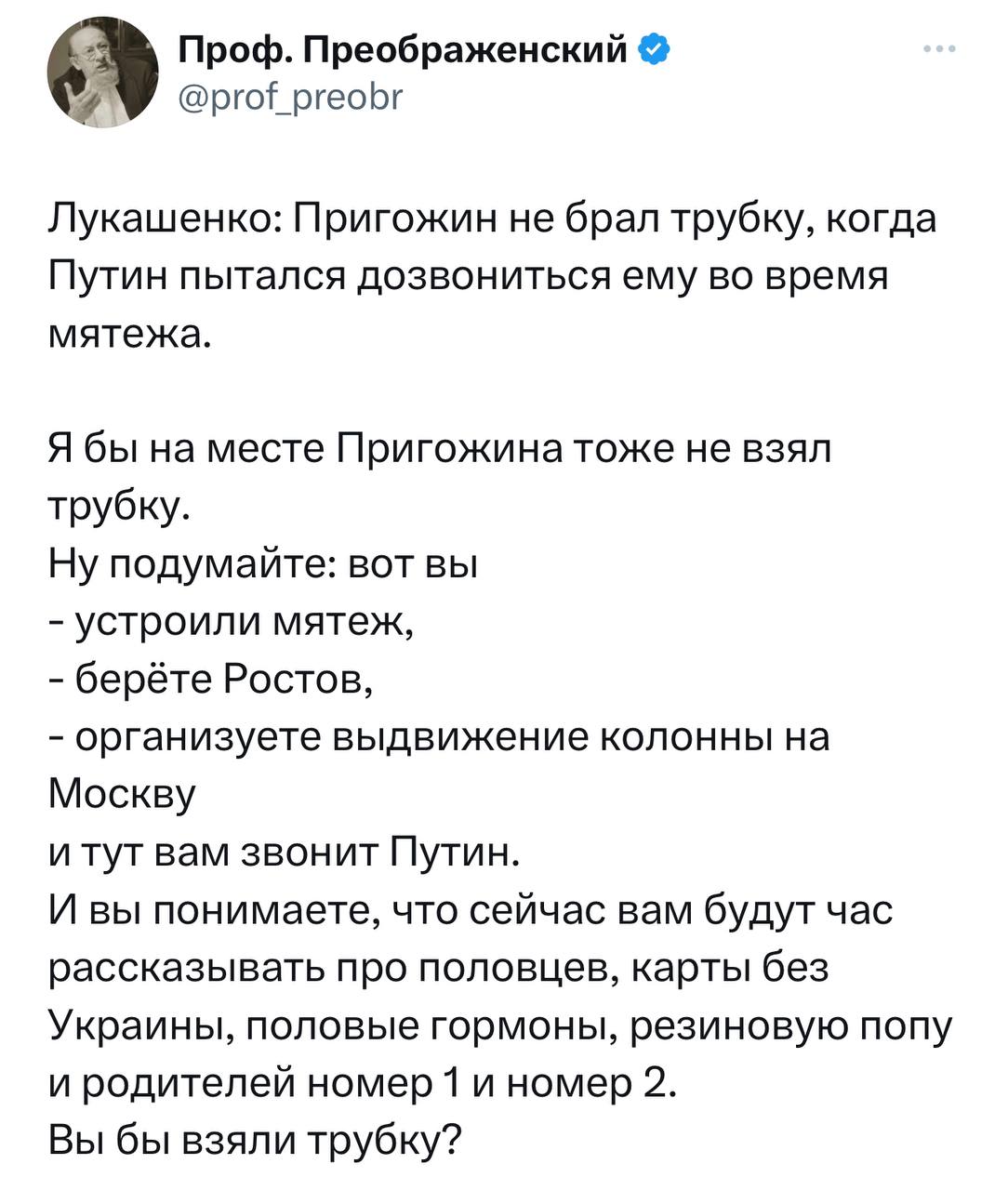 Проф. Преображенский
@prof_preobr

Лукашенко: Пригожин не брал трубку, когда Путин пытался дозвониться ему во время мятежа.

Я бы на месте Пригожина тоже не взял трубку.
Ну подумайте: вот вы
- устроили мятеж,
- берёте Ростов,
- организуете выдвижение колонны на Москву
и тут вам звонит Путин.
И вы понимаете, что сейчас вам будут час рассказывать про половцев, карты без Украины, половые гормоны, резиновую попу и родителей номер 1 и номер 2.
Вы бы взяли трубку?